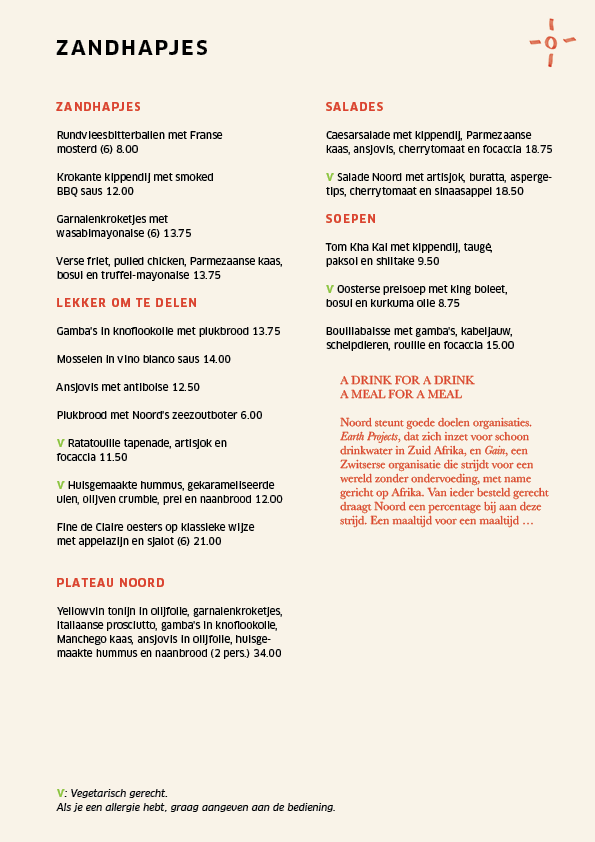 ZANDHAPJES

ZANDHAPJES

Rundvleesbitterballen met Franse mosterd (6) 8.00

Krokante kippendij met smoked BBQ saus 12.00

Garnalenkroketjes met wasabimayonaise (6) 13.75

Verse friet, pulled chicken, Parmezaanse kaas, bosui en truffel-mayonaise 13.75

LEKKER OM TE DELEN

Gamba's in knoflookolie met plukbrood 13.75

Mosselen in vino bianco saus 14.00

Ansjovis met antiboise 12.50

Plukbrood met Noord's zeezoutboter 6.00

V Ratatouille tapenade, artisjok en focaccia 11.50

V Huisgemaakte hummus, gekarameliseerde uien, olijven crumble, prei en naanbrood 12.00

Fine de Claire oesters op klassieke wijze met appelazijn en sjalot (6) 21.00

PLATEAU NOORD

Yellowvin tonijn in olijfolie, garnalenkroketjes, Italiaanse prosciutto, gamba's in knoflookolie, Manchego kaas, ansjovis in olijfolie, huisgemaakte hummus en naanbrood (2 pers.) 34.00

SALADES

Caesarsalade met kippendij, Parmezaanse kaas, ansjovis, cherrytomaat en focaccia 18.75

V Salade Noord met artisjok, buratta, aspergetips, cherrytomaat en sinaasappel 18.50

SOEPEN

Tom Kha Kai met kippendij, taugé, paksoi en shiitake 9.50

V Oosterse preisoep met king boleet, bosui en kurkuma olie 8.75

Bouillabaisse met gamba's, kabeljauw, schelpdieren, rouille en focaccia 15.00

A DRINK FOR A DRINK
A MEAL FOR A MEAL

Noord steunt goede doelen organisaties. Earth Projects, dat zich inzet voor schoon drinkwater in Zuid Afrika, en Gain, een Zwitserse organisatie die strijdt voor een wereld zonder ondervoeding, met name gericht op Afrika. Van ieder besteld gerecht draagt Noord een percentage bij aan deze strijd. Een maaltijd voor een maaltijd …

V: Vegetarisch gerecht.
Als je een allergie hebt, graag aangeven aan de bediening.